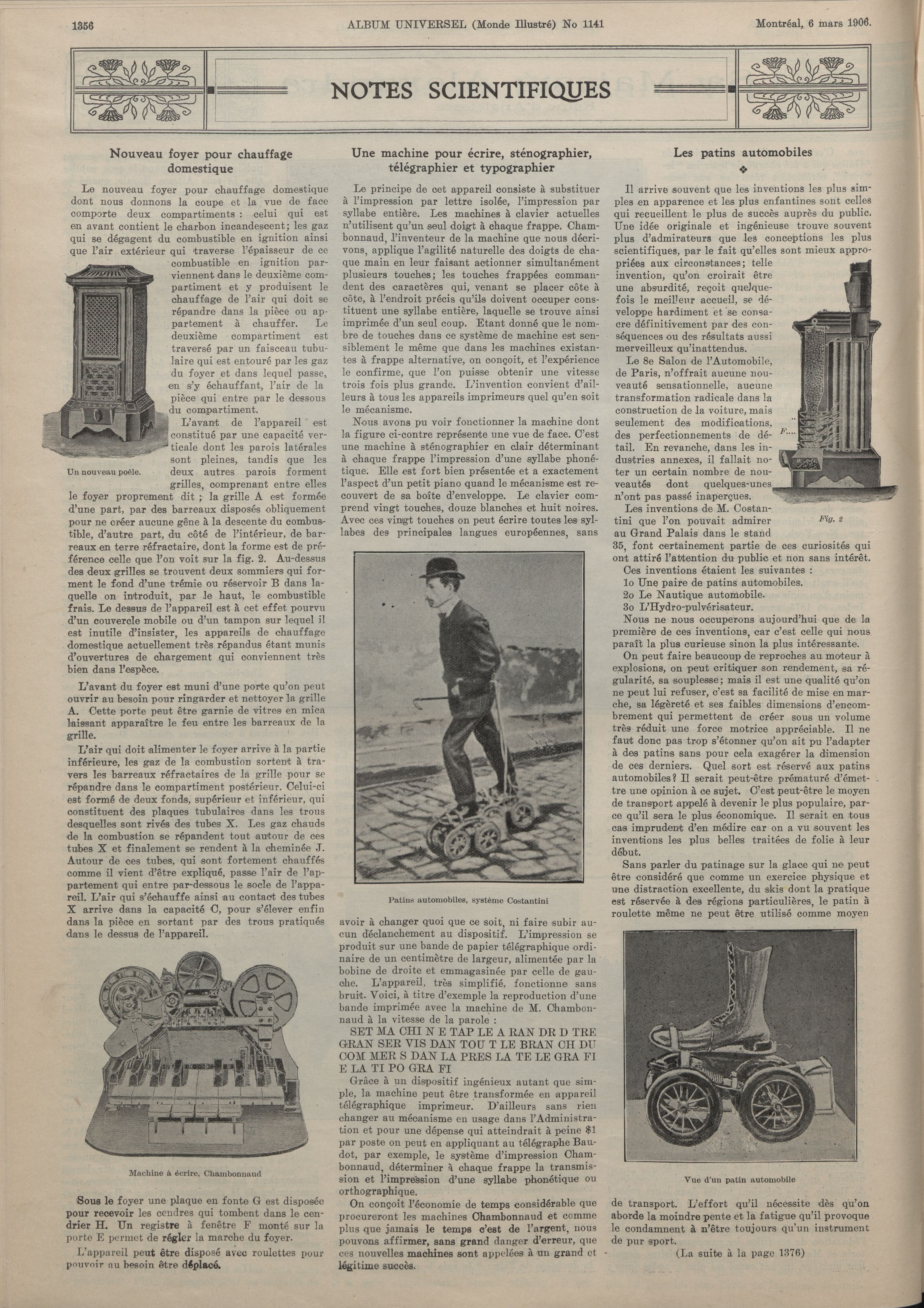 1356 ALBUM UNIVERSEL (Monde Illustré) No 1141 Montréal, 6 mars 1906.

NOTES SCIENTIFIQUES

Nouveau foyer pour chauffage domestique

Le nouveau foyer pour chauffage domestique dont nous donnons la coupe et la vue de face comporte deux compartiments : celui qui est en avant contient le charbon incandescent; les gaz qui se dégagent du combustible en ignition ainsi que l'air extérieur qui traverse l'épaisseur de ce combustible en ignition parviennent dans le deuxième compartiment et y produisent le chauffage de l'air qui doit se répandre dans la pièce ou appartement à chauffer. Le deuxième compartiment est traversé par un faisceau tubulaire qui est entouré par les gaz du foyer et dans lequel passe, en s'y échauffant, l'air de la pièce qui entre par le dessous du compartiment.

Un nouveau poêle.

L'avant de l'appareil est constitué par une capacité verticale dont les parois latérales sont pleines, tandis que les deux autres parois forment grilles, comprenant entre elles le foyer proprement dit ; la grille A est formée d'une part, par des barreaux disposés obliquement pour ne créer aucune gêne à la descente du combustible, d'autre part, du côté de l'intérieur, de barreaux en terre réfractaire, dont la forme est de préférence celle que l'on voit sur la fig. 2. Au-dessus des deux grilles se trouvent deux sommiers qui forment le fond d'une trémie ou réservoir B dans laquelle on introduit, par le haut, le combustible frais. Le dessus de l'appareil est à cet effet pourvu d'un couvercle mobile ou d'un tampon sur lequel il est inutile d'insister, les appareils de chauffage domestique actuellement très répandus étant munis d'ouvertures de chargement qui conviennent très bien dans l'espèce.

L'avant du foyer est muni d'une porte qu'on peut ouvrir au besoin pour ringarder et nettoyer la grille A. Cette porte peut être garnie de vitres en mica laissant apparaître le feu entre les barreaux de la grille.

L'air qui doit alimenter le foyer arrive à la partie inférieure, les gaz de la combustion sortent à travers les barreaux réfractaires de la grille pour se répandre dans le compartiment postérieur. Celui-ci est formé de deux fonds, supérieur et inférieur, qui constituent des plaques tubulaires dans les trous desquelles sont rivés des tubes X. Les gaz chauds de la combustion se répandent tout autour de ces tubes X et finalement se rendent à la cheminée J. Autour de ces tubes, qui sont fortement chauffés comme il vient d'être expliqué, passe l'air de l'appartement qui entre par-dessous le socle de l'appareil. L'air qui s'échauffe ainsi au contact des tubes X arrive dans la capacité C, pour s'élever enfin dans la pièce en sortant par des trous pratiqués dans le dessus de l'appareil.

Machine à écrire, Chambonnaud

Sous le foyer une plaque en fonte G est disposée pour recevoir les cendres qui tombent dans le cendrier H. Un registre à fenêtre F monté sur la porte E permet de régler la marche du foyer.

L'appareil peut être disposé avec roulettes pour pouvoir au besoin être déplacé.

Une machine pour écrire, sténographier, télégraphier et typographier

Le principe de cet appareil consiste à substituer à l'impression par lettre isolée, l'impression par syllabe entière. Les machines à clavier actuelles n'utilisent qu'un seul doigt à chaque frappe. Chambonnaud, l'inventeur de la machine que nous décrivons, applique l'agilité naturelle des doigts de chaque main en leur faisant actionner simultanément plusieurs touches; les touches frappées commandent des caractères qui, venant se placer côte à côte, à l'endroit précis qu'ils doivent occuper constituent une syllabe entière, laquelle se trouve ainsi imprimée d'un seul coup. Etant donné que le nombre de touches dans ce système de machine est sensiblement le même que dans les machines existantes à frappe alternative, on conçoit, et l'expérience le confirme, que l'on puisse obtenir une vitesse trois fois plus grande. L'invention convient d'ailleurs à tous les appareils imprimeurs quel qu'en soit le mécanisme.

Nous avons pu voir fonctionner la machine dont la figure ci-contre représente une vue de face. C'est une machine à sténographier en clair déterminant à chaque frappe l'impression d'une syllabe phonétique. Elle est fort bien présentée et a exactement l'aspect d'un petit piano quand le mécanisme est recouvert de sa boîte d'enveloppe. Le clavier comprend vingt touches, douze blanches et huit noires. Avec ces vingt touches on peut écrire toutes les syllabes des principales langues européennes, sans

Patins automobiles, système Costantini

avoir à changer quoi que ce soit, ni faire subir aucun déclanchement au dispositif. L'impression se produit sur une bande de papier télégraphique ordinaire de un centimètre de largeur, alimentée par la bobine de droite et emmagasinée par celle de gauche. L'appareil, très simplifié, fonctionne sans bruit. Voici, à titre d'exemple la reproduction d'une bande imprimée avec la machine de M. Chambonnaud à la vitesse de la parole :

SET MA CHI N E TAP LE A RAN DR D TRE GRAN SER VIS DAN TOU T LE BRAN CH DU COM MER S DAN LA PRES LA TE LE GRA FI E LA TI PO GRA FI

Grâce à un dispositif ingénieux autant que simple, la machine peut être transformée en appareil télégraphique imprimeur. D'ailleurs sans rien changer au mécanisme en usage dans l'Administration et pour une dépense qui atteindrait à peine $1 par poste on peut en appliquant au télégraphe Baudot, par exemple, le système d'impression Chambonnaud, déterminer à chaque frappe la transmission et l'impression d'une syllabe phonétique ou orthographique.

On conçoit l'économie de temps considérable que procureront les machines Chambonnaud et comme plus que jamais le temps c'est de l'argent, nous pouvons affirmer, sans grand danger d'erreur, que ces nouvelles machines sont appelées à un grand et légitime succès.

Les patins automobiles

Il arrive souvent que les inventions les plus simples en apparence et les plus enfantines sont celles qui recueillent le plus de succès auprès du public. Une idée originale et ingénieuse trouve souvent plus d'admirateurs que les conceptions les plus scientifiques, par le fait qu'elles sont mieux appropriées aux circonstances; telle invention, qu'on croirait être une absurdité, reçoit quelquefois le meilleur accueil, se développe hardiment et se consacre définitivement par des conséquences ou des résultats aussi merveilleux qu'inattendus.

Le 8e Salon de l'Automobile, de Paris, n'offrait aucune nouveauté sensationnelle, aucune transformation radicale dans la construction de la voiture, mais seulement des modifications, des perfectionnements de détail. En revanche, dans les industries annexes, il fallait noter un certain nombre de nouveautés dont quelques-unes n'ont pas passé inaperçues.

F....

Fig. 2

Les inventions de M. Costantini que l'on pouvait admirer au Grand Palais dans le stand 35, font certainement partie de ces curiosités qui ont attiré l'attention du public et non sans intérêt.

Ces inventions étaient les suivantes :
1o Une paire de patins automobiles.
2o Le Nautique automobile.
3o L'Hydro-pulvérisateur.

Nous ne nous occuperons aujourd'hui que de la première de ces inventions, car c'est celle qui nous paraît la plus curieuse sinon la plus intéressante.

On peut faire beaucoup de reproches au moteur à explosions, on peut critiquer son rendement, sa régularité, sa souplesse; mais il est une qualité qu'on ne peut lui refuser, c'est sa facilité de mise en marche, sa légèreté et ses faibles dimensions d'encombrement qui permettent de créer sous un volume très réduit une force motrice appréciable. Il ne faut donc pas trop s'étonner qu'on ait pu l'adapter à des patins sans pour cela exagérer la dimension de ces derniers. Quel sort est réservé aux patins automobiles? Il serait peut-être prématuré d'émettre une opinion à ce sujet. C'est peut-être le moyen de transport appelé à devenir le plus populaire, parce qu'il sera le plus économique. Il serait en tous cas imprudent d'en médire car on a vu souvent les inventions les plus belles traitées de folie à leur début.

Sans parler du patinage sur la glace qui ne peut être considéré que comme un exercice physique et une distraction excellente, du skis dont la pratique est réservée à des régions particulières, le patin à roulette même ne peut être utilisé comme moyen

Vue d'un patin automobile

de transport. L'effort qu'il nécessite dès qu'on aborde la moindre pente et la fatigue qu'il provoque le condamnent à n'être toujours qu'un instrument de pur sport.

(La suite à la page 1376)